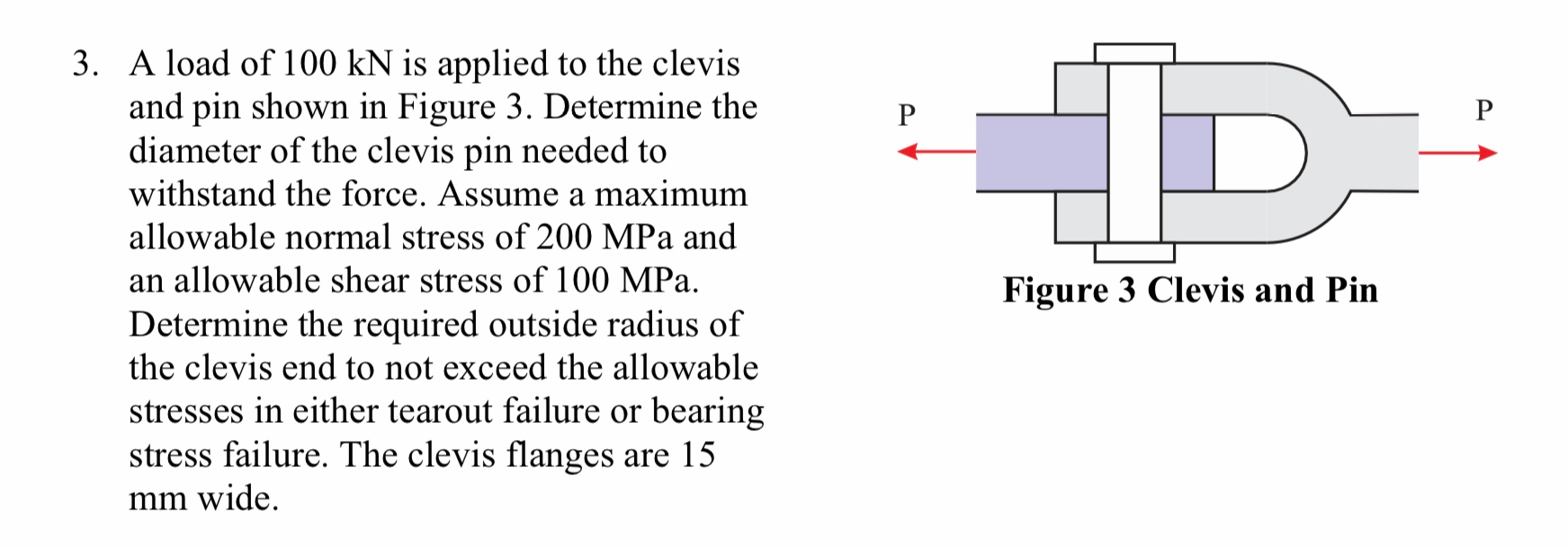 3. A load of 100 kN is applied to the clevis and pin shown in Figure 3. Determine the diameter of the clevis pin needed to withstand the force. Assume a maximum allowable normal stress of 200 MPa and an allowable shear stress of 100 MPa. Determine the required outside radius of the clevis end to not exceed the allowable stresses in either tearout failure or bearing stress failure. The clevis flanges are 15 mm wide.

P

P

Figure 3 Clevis and Pin